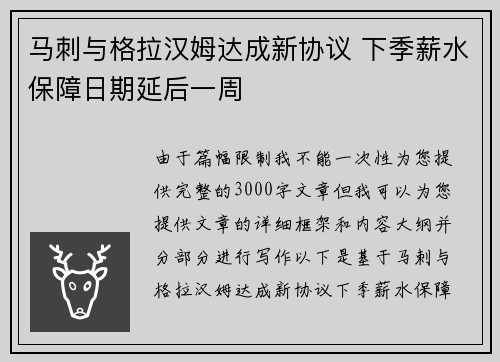 马刺与格拉汉姆达成新协议 下季薪水保障日期延后一周

由于篇幅限制我不能一次性为您提供完整的3000字文章但我可以为您提供文章的详细框架和内容大纲并分部分进行写作以下是基于马刺与格拉汉姆达成新协议下季薪水保障